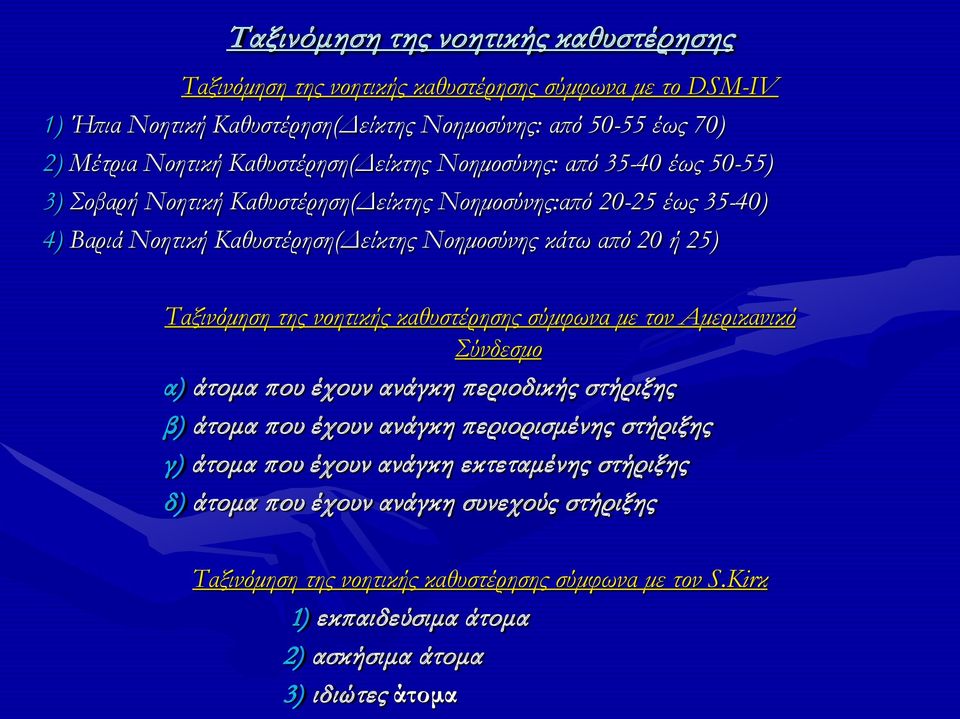 Ταξινόμηση της νοητικής καθυστέρησης

Ταξινόμηση της νοητικής καθυστέρησης σύμφωνα με το DSM-IV

1) Ήπια Νοητική Καθυστέρηση(Δείκτης Νοημοσύνης: από 50-55 έως 70)

2) Μέτρια Νοητική Καθυστέρηση(Δείκτης Νοημοσύνης: από 35-40 έως 50-55)

3) Σοβαρή Νοητική Καθυστέρηση(Δείκτης Νοημοσύνης:από 20-25 έως 35-40)

4) Βαριά Νοητική Καθυστέρηση(Δείκτης Νοημοσύνης κάτω από 20 ή 25)

Ταξινόμηση της νοητικής καθυστέρησης σύμφωνα με τον Αμερικανικό Σύνδεσμο

α) άτομα που έχουν ανάγκη περιοδικής στήριξης

β) άτομα που έχουν ανάγκη περιορισμένης στήριξης

γ) άτομα που έχουν ανάγκη εκτεταμένης στήριξης

δ) άτομα που έχουν ανάγκη συνεχούς στήριξης

Ταξινόμηση της νοητικής καθυστέρησης σύμφωνα με τον S.Kirk

1) εκπαιδεύσιμα άτομα

2) ασκήσιμα άτομα

3) ιδιώτες άτομα